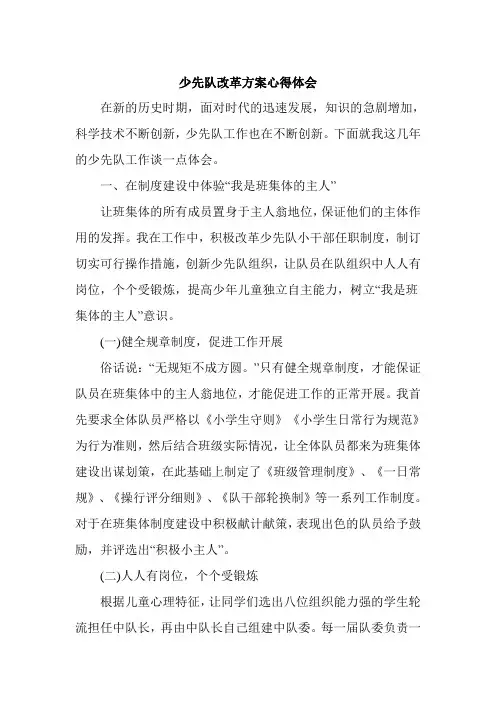 少先队改革方案心得体会

在新的历史时期，面对时代的迅速发展，知识的急剧增加，科学技术不断创新，少先队工作也在不断创新。下面就我这几年的少先队工作谈一点体会。

一、在制度建设中体验“我是班集体的主人”

让班集体的所有成员置身于主人翁地位，保证他们的主体作用的发挥。我在工作中，积极改革少先队小干部任职制度，制订切实可行操作措施，创新少先队组织，让队员在队组织中人人有岗位，个个受锻炼，提高少年儿童独立自主能力，树立“我是班集体的主人”意识。

(一)健全规章制度，促进工作开展

俗话说：“无规矩不成方圆。”只有健全规章制度，才能保证队员在班集体中的主人翁地位，才能促进工作的正常开展。我首先要求全体队员严格以《小学生守则》《小学生日常行为规范》为行为准则，然后结合班级实际情况，让全体队员都来为班集体建设出谋划策，在此基础上制定了《班级管理制度》、《一日常规》、《操行评分细则》、《队干部轮换制》等一系列工作制度。对于在班集体制度建设中积极献计献策，表现出色的队员给予鼓励，并评选出“积极小主人”。

(二)人人有岗位，个个受锻炼

根据儿童心理特征，让同学们选出八位组织能力强的学生轮流担任中队长，再由中队长自己组建中队委。每一届队委负责一